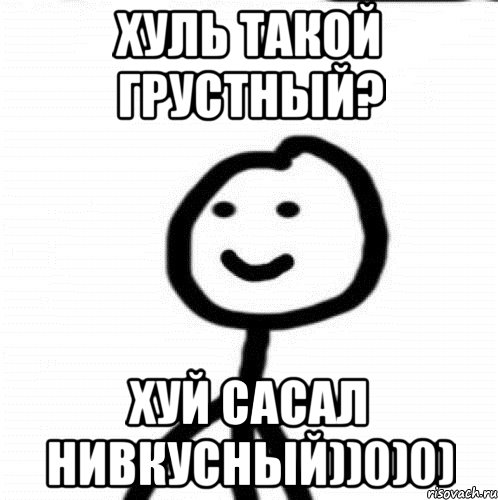 ХУЛЬ ТАКОЙ ГРУСТНЫЙ?

ХУЙ САСАЛ НИВКУСНЫЙ))0)0)

risovach.ru